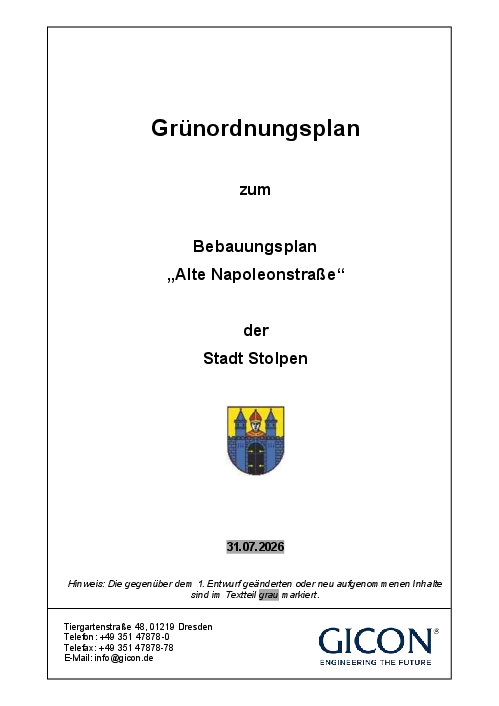 Grünordnungsplan

zum

Bebauungsplan
„Alte Napoleonstraße“

der
Stadt Stolpen

31.07.2026

Hinweis: Die gegenüber dem 1. Entwurf geänderten oder neu aufgenommenen Inhalte sind im Textteil grau markiert.

Tiergartenstraße 48, 01219 Dresden
Telefon: +49 351 47878-0
Telefax: +49 351 47878-78
E-Mail: info@gicon.de

GICON®
ENGINEERING THE FUTURE